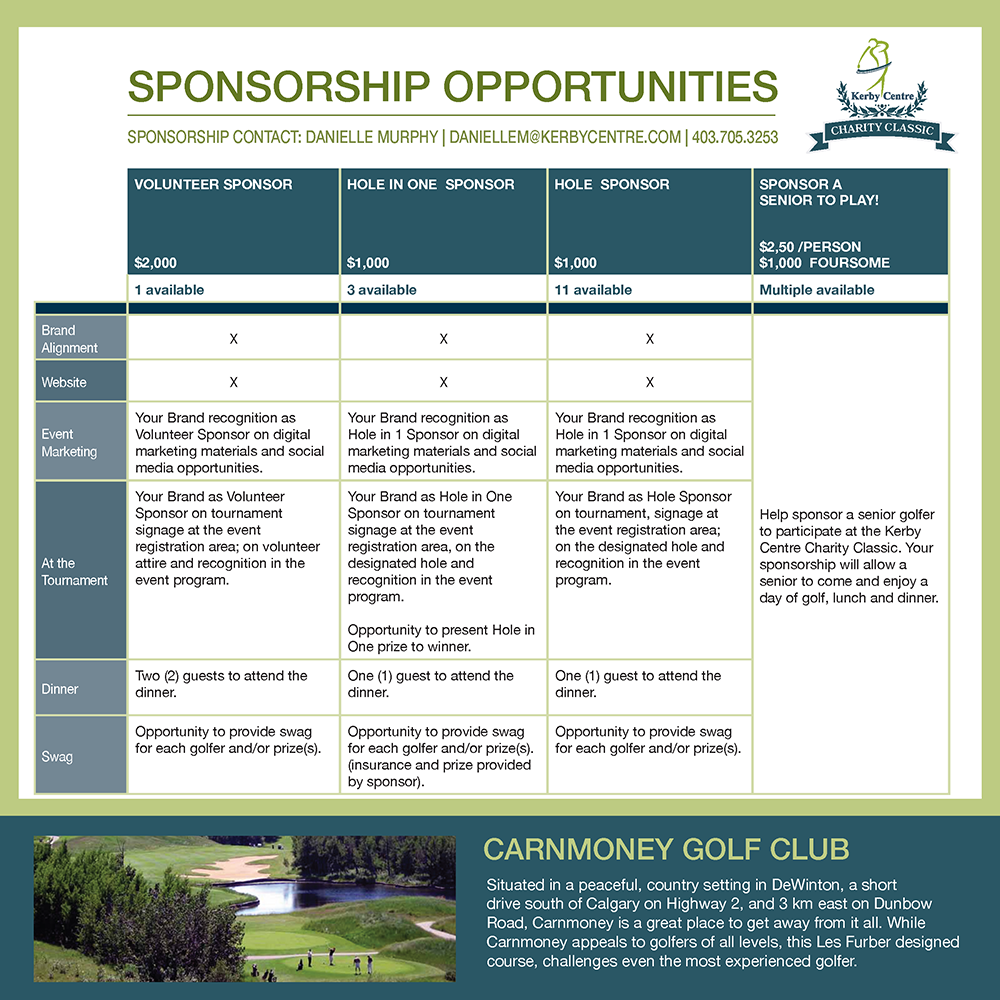 SPONSORSHIP OPPORTUNITIES

SPONSORSHIP CONTACT: DANIELLE MURPHY | DANIELLEM@KERBYCENTRE.COM | 403.705.3253

Kerby Centre CHARITY CLASSIC

| | VOLUNTEER SPONSOR $2,000 | HOLE IN ONE SPONSOR $1,000 | HOLE SPONSOR $1,000 | SPONSOR A SENIOR TO PLAY! $2,50 /PERSON $1,000 FOURSOME |
|---|---|---|---|---|
| | 1 available | 3 available | 11 available | Multiple available |
| Brand Alignment | X | X | X | Help sponsor a senior golfer to participate at the Kerby Centre Charity Classic. Your sponsorship will allow a senior to come and enjoy a day of golf, lunch and dinner. |
| Website | X | X | X | |
| Event Marketing | Your Brand recognition as Volunteer Sponsor on digital marketing materials and social media opportunities. | Your Brand recognition as Hole in 1 Sponsor on digital marketing materials and social media opportunities. | Your Brand recognition as Hole in 1 Sponsor on digital marketing materials and social media opportunities. | |
| At the Tournament | Your Brand as Volunteer Sponsor on tournament signage at the event registration area; on volunteer attire and recognition in the event program. | Your Brand as Hole in One Sponsor on tournament signage at the event registration area, on the designated hole and recognition in the event program. Opportunity to present Hole in One prize to winner. | Your Brand as Hole Sponsor on tournament, signage at the event registration area; on the designated hole and recognition in the event program. | |
| Dinner | Two (2) guests to attend the dinner. | One (1) guest to attend the dinner. | One (1) guest to attend the dinner. | |
| Swag | Opportunity to provide swag for each golfer and/or prize(s). | Opportunity to provide swag for each golfer and/or prize(s). (insurance and prize provided by sponsor). | Opportunity to provide swag for each golfer and/or prize(s). | |

CARNMONEY GOLF CLUB

Situated in a peaceful, country setting in DeWinton, a short drive south of Calgary on Highway 2, and 3 km east on Dunbow Road, Carnmoney is a great place to get away from it all. While Carnmoney appeals to golfers of all levels, this Les Furber designed course, challenges even the most experienced golfer.